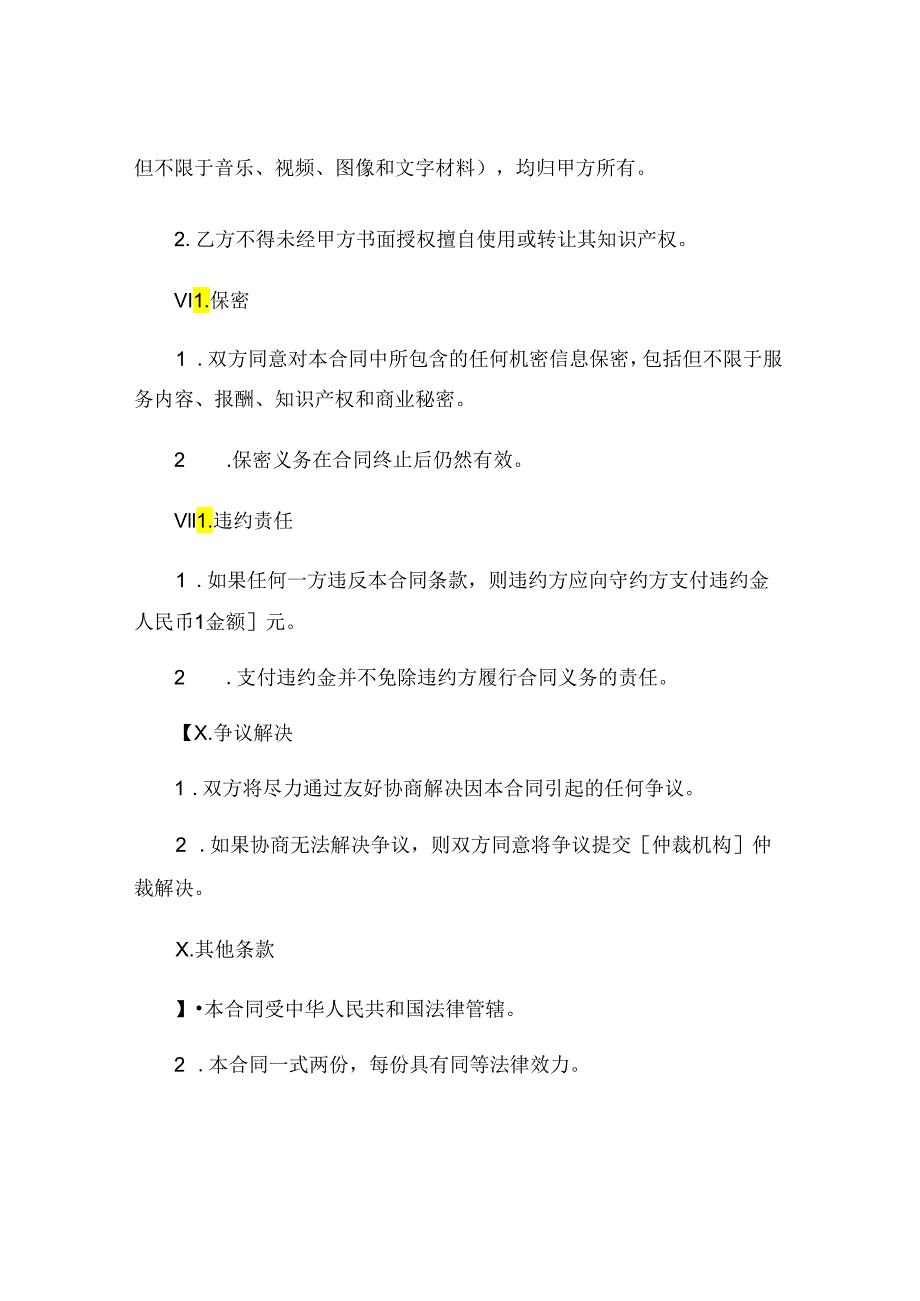 但不限于音乐、视频、图像和文字材料），均归甲方所有。

2. 乙方不得未经甲方书面授权擅自使用或转让其知识产权。

VI1.保密

1．双方同意对本合同中所包含的任何机密信息保密，包括但不限于服务内容、报酬、知识产权和商业秘密。

2　.保密义务在合同终止后仍然有效。

VII1.违约责任

1．如果任何一方违反本合同条款，则违约方应向守约方支付违约金人民币1金额］元。

2　．支付违约金并不免除违约方履行合同义务的责任。

【X.争议解决

1．双方将尽力通过友好协商解决因本合同引起的任何争议。

2．如果协商无法解决争议，则双方同意将争议提交［仲裁机构］仲裁解决。

X.其他条款

】•本合同受中华人民共和国法律管辖。

2．本合同一式两份，每份具有同等法律效力。